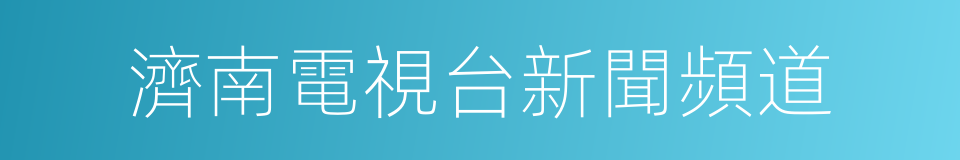 濟南電視台新聞頻道